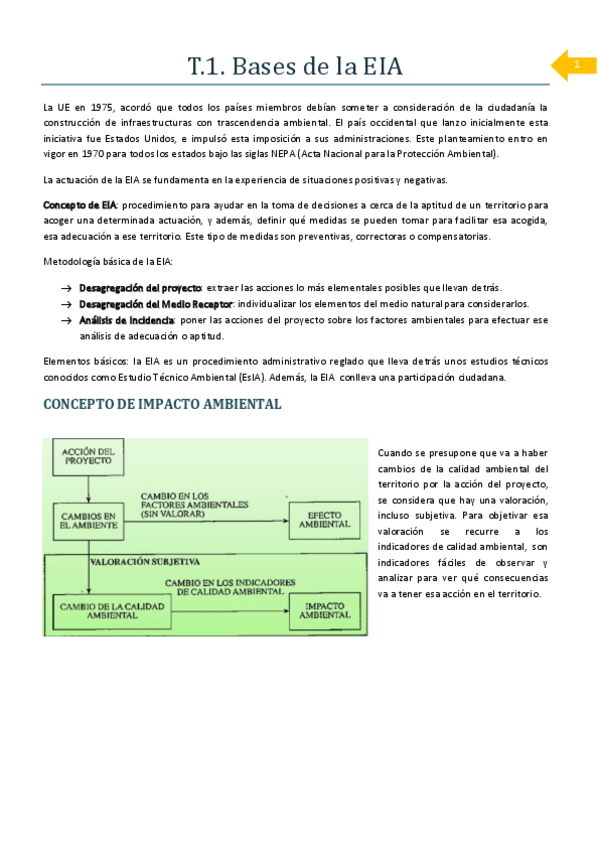 T.1. Bases de la EIA

1

La UE en 1975, acordó que todos los países miembros debían someter a consideración de la ciudadanía la construcción de infraestructuras con trascendencia ambiental. El país occidental que lanzo inicialmente esta iniciativa fue Estados Unidos, e impulsó esta imposición a sus administraciones. Este planteamiento entro en vigor en 1970 para todos los estados bajo las siglas NEPA (Acta Nacional para la Protección Ambiental).

La actuación de la EIA se fundamenta en la experiencia de situaciones positivas y negativas.

Concepto de EIA: procedimiento para ayudar en la toma de decisiones a cerca de la aptitud de un territorio para acoger una determinada actuación, y además, definir qué medidas se pueden tomar para facilitar esa acogida, esa adecuación a ese territorio. Este tipo de medidas son preventivas, correctoras o compensatorias.

Metodología básica de la EIA:

→ Desagregación del proyecto: extraer las acciones lo más elementales posibles que llevan detrás.
→ Desagregación del Medio Receptor: individualizar los elementos del medio natural para considerarlos.
→ Análisis de incidencia: poner las acciones del proyecto sobre los factores ambientales para efectuar ese análisis de adecuación o aptitud.

Elementos básicos: la EIA es un procedimiento administrativo reglado que lleva detrás unos estudios técnicos conocidos como Estudio Técnico Ambiental (EsIA). Además, la EIA conlleva una participación ciudadana.

CONCEPTO DE IMPACTO AMBIENTAL

ACCIÓN DEL PROYECTO

CAMBIOS EN EL AMBIENTE

CAMBIO EN LOS FACTORES AMBIENTALES (SIN VALORAR)

EFECTO AMBIENTAL

VALORACIÓN SUBJETIVA

CAMBIO EN LOS INDICADORES DE CALIDAD AMBIENTAL

CAMBIO DE LA CALIDAD AMBIENTAL

IMPACTO AMBIENTAL

Cuando se presupone que va a haber cambios de la calidad ambiental del territorio por la acción del proyecto, se considera que hay una valoración, incluso subjetiva. Para objetivar esa valoración se recurre a los indicadores de calidad ambiental, son indicadores fáciles de observar y analizar para ver qué consecuencias va a tener esa acción en el territorio.